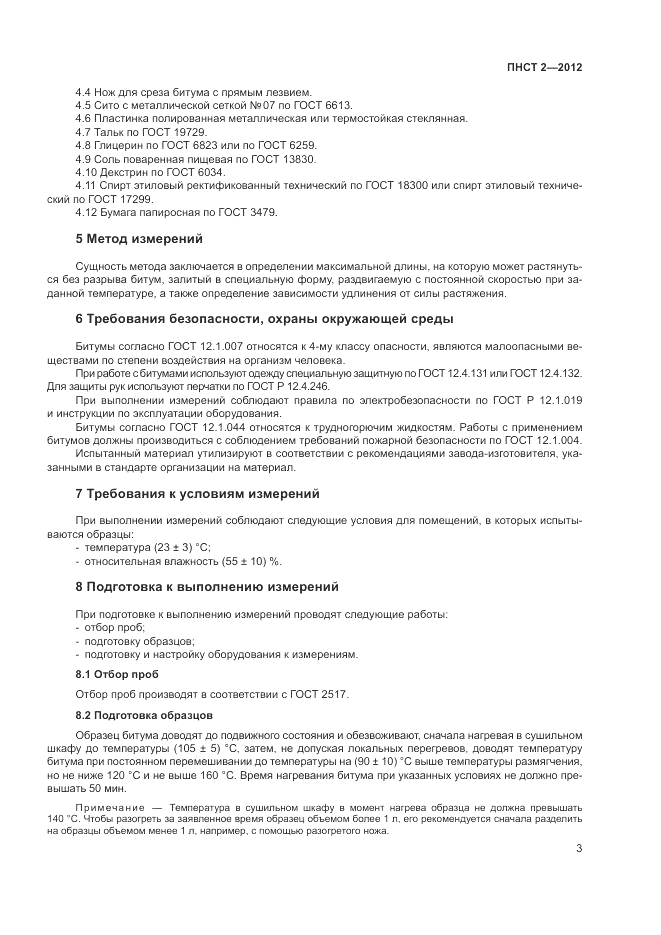 ПНСТ 2—2012

4.4 Нож для среза битума с прямым лезвием.
4.5 Сито с металлической сеткой №07 по ГОСТ 6613.
4.6 Пластинка полированная металлическая или термостойкая стеклянная.
4.7 Тальк по ГОСТ 19729.
4.8 Глицерин по ГОСТ 6823 или по ГОСТ 6259.
4.9 Соль поваренная пищевая по ГОСТ 13830.
4.10 Декстрин по ГОСТ 6034.
4.11 Спирт этиловый ректификованный технический по ГОСТ 18300 или спирт этиловый технический по ГОСТ 17299.
4.12 Бумага папиросная по ГОСТ 3479.

5 Метод измерений

Сущность метода заключается в определении максимальной длины, на которую может растянуться без разрыва битум, залитый в специальную форму, раздвигаемую с постоянной скоростью при заданной температуре, а также определение зависимости удлинения от силы растяжения.

6 Требования безопасности, охраны окружающей среды

Битумы согласно ГОСТ 12.1.007 относятся к 4-му классу опасности, являются малоопасными веществами по степени воздействия на организм человека.
При работе с битумами используют одежду специальную защитную по ГОСТ 12.4.131 или ГОСТ 12.4.132. Для защиты рук используют перчатки по ГОСТ Р 12.4.246.
При выполнении измерений соблюдают правила по электробезопасности по ГОСТ Р 12.1.019 и инструкции по эксплуатации оборудования.
Битумы согласно ГОСТ 12.1.044 относятся к трудногорючим жидкостям. Работы с применением битумов должны производиться с соблюдением требований пожарной безопасности по ГОСТ 12.1.004.
Испытанный материал утилизируют в соответствии с рекомендациями завода-изготовителя, указанными в стандарте организации на материал.

7 Требования к условиям измерений

При выполнении измерений соблюдают следующие условия для помещений, в которых испытываются образцы:
- температура (23 ± 3) °С;
- относительная влажность (55 ± 10) %.

8 Подготовка к выполнению измерений

При подготовке к выполнению измерений проводят следующие работы:
- отбор проб;
- подготовку образцов;
- подготовку и настройку оборудования к измерениям.

8.1 Отбор проб

Отбор проб производят в соответствии с ГОСТ 2517.

8.2 Подготовка образцов

Образец битума доводят до подвижного состояния и обезвоживают, сначала нагревая в сушильном шкафу до температуры (105 ± 5) °С, затем, не допуская локальных перегревов, доводят температуру битума при постоянном перемешивании до температуры на (90 ± 10) °С выше температуры размягчения, но не ниже 120 °С и не выше 160 °С. Время нагревания битума при указанных условиях не должно превышать 50 мин.

Примечание — Температура в сушильном шкафу в момент нагрева образца не должна превышать 140 °С. Чтобы разогреть за заявленное время образец объемом более 1 л, его рекомендуется сначала разделить на образцы объемом менее 1 л, например, с помощью разогретого ножа.

3